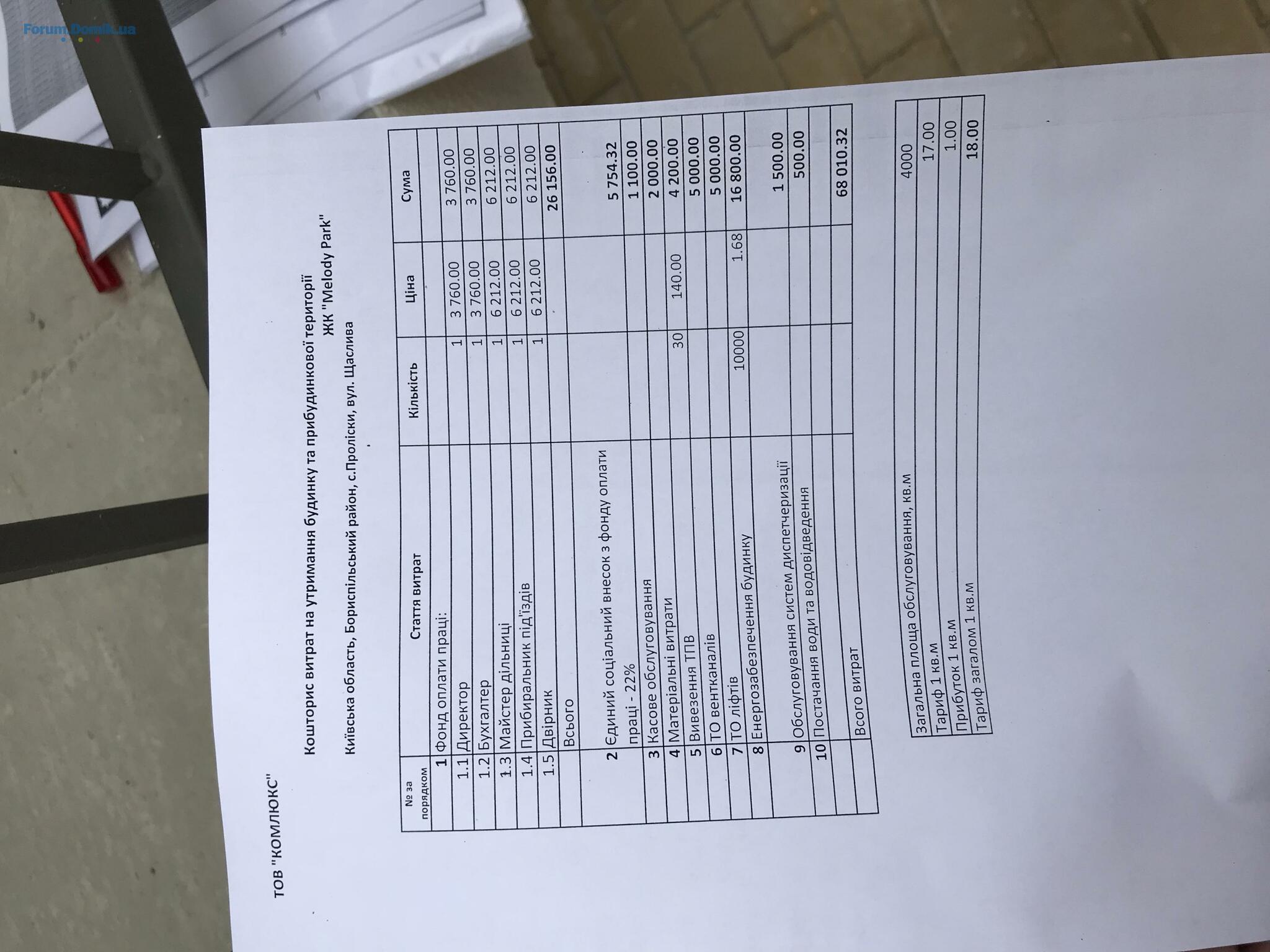 Forum.Domik.ua

ТОВ "КОМЛЮКС"

Кошторис витрат на утримання будинку та прибудинкової території
ЖК "Melody Park"
Київська область, Бориспільський район, с.Проліски, вул. Щаслива

| № за порядком | Стаття витрат | Кількість | Ціна | Сума |
|---|---|---|---|---|
| 1 | Фонд оплати праці: | | | |
| 1.1 | Директор | 1 | 3 760.00 | 3 760.00 |
| 1.2 | Бухгалтер | 1 | 3 760.00 | 3 760.00 |
| 1.3 | Майстер дільниці | 1 | 6 212.00 | 6 212.00 |
| 1.4 | Прибиральник під'їздів | 1 | 6 212.00 | 6 212.00 |
| 1.5 | Двірник | 1 | 6 212.00 | 6 212.00 |
| | Всього | | | 26 156.00 |
| 2 | Єдиний соціальний внесок з фонду оплати праці - 22% | | | 5 754.32 |
| 3 | Касове обслуговування | | | 1 100.00 |
| 4 | Матеріальні витрати | | | 2 000.00 |
| 5 | Вивезення ТПВ | 30 | 140.00 | 4 200.00 |
| 6 | ТО вентканалів | | | 5 000.00 |
| 7 | ТО ліфтів | | | 5 000.00 |
| 8 | Енергозабезпечення будинку | 10000 | 1.68 | 16 800.00 |
| 9 | Обслуговування систем диспетчеризації | | | 1 500.00 |
| 10 | Постачання води та водовідведення | | | 500.00 |
| | | | | |
| | Всього витрат | | | 68 010.32 |

| | |
|---|---|
| Загальна площа обслуговування, кв.м | 4000 |
| Тариф 1 кв.м | 17.00 |
| Прибуток 1 кв.м | 1.00 |
| Тариф загалом 1 кв.м | 18.00 |